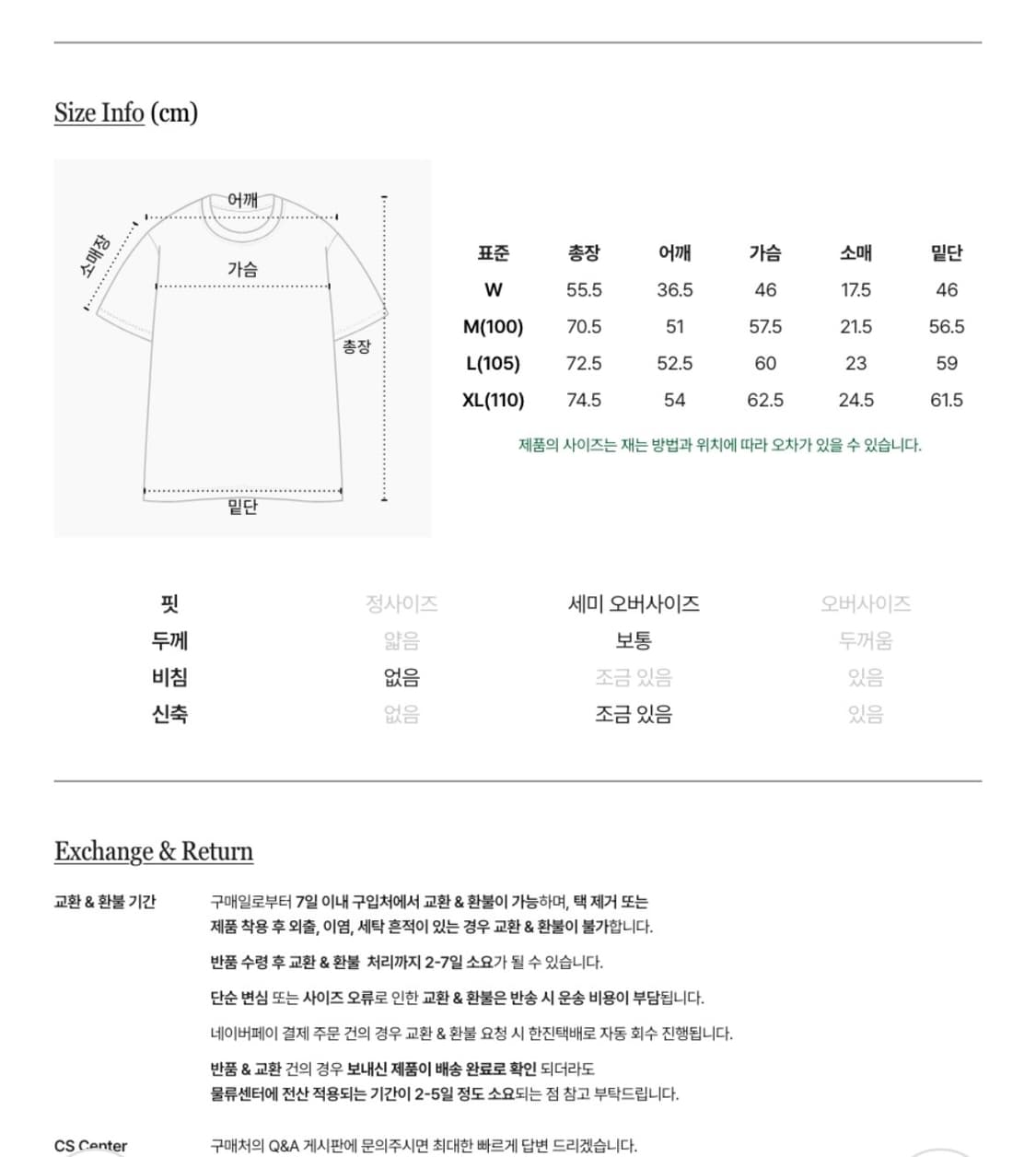 Size Info (cm)

어깨
소매장
가슴
총장
밑단

| 표준 | 총장 | 어깨 | 가슴 | 소매 | 밑단 |
|---|---|---|---|---|---|
| W | 55.5 | 36.5 | 46 | 17.5 | 46 |
| M(100) | 70.5 | 51 | 57.5 | 21.5 | 56.5 |
| L(105) | 72.5 | 52.5 | 60 | 23 | 59 |
| XL(110) | 74.5 | 54 | 62.5 | 24.5 | 61.5 |

제품의 사이즈는 재는 방법과 위치에 따라 오차가 있을 수 있습니다.

| 핏 | 정사이즈 | 세미 오버사이즈 | 오버사이즈 |
|---|---|---|---|
| 두께 | 얇음 | 보통 | 두꺼움 |
| 비침 | 없음 | 조금 있음 | 있음 |
| 신축 | 없음 | 조금 있음 | 있음 |

Exchange & Return

교환 & 환불 기간

구매일로부터 7일 이내 구입처에서 교환 & 환불이 가능하며, 택 제거 또는 제품 착용 후 외출, 이염, 세탁 흔적이 있는 경우 교환 & 환불이 불가합니다.

반품 수령 후 교환 & 환불 처리까지 2-7일 소요가 될 수 있습니다.

단순 변심 또는 사이즈 오류로 인한 교환 & 환불은 반송 시 운송 비용이 부담됩니다.

네이버페이 결제 주문 건의 경우 교환 & 환불 요청 시 한진택배로 자동 회수 진행됩니다.

반품 & 교환 건의 경우 보내신 제품이 배송 완료로 확인 되더라도 물류센터에 전산 적용되는 기간이 2-5일 정도 소요되는 점 참고 부탁드립니다.

CS Center

구매처의 Q&A 게시판에 문의주시면 최대한 빠르게 답변 드리겠습니다.